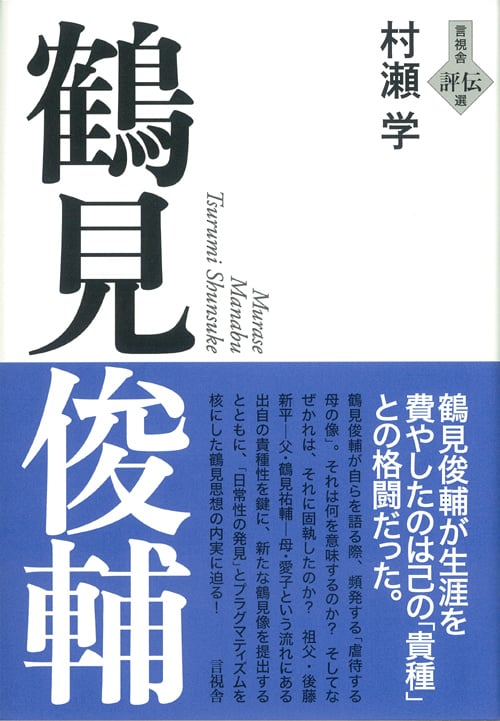 言視舎
評伝選

村瀬 学

鶴見俊輔

Murase Manabu
Tsurumi Shunsuke

鶴見俊輔が生涯を費やしたのは己の「貴種」との格闘だった。

鶴見俊輔が自らを語る際、頻発する「虐待する母の像」。それは何を意味するのか？ そしてなぜかれは、それに固執したのか？ 祖父・後藤新平―父・鶴見祐輔―母・愛子という流れにある出自の貴種性を鍵に、新たな鶴見像を提出するとともに、「日常性の発見」とプラグマティズムを核にした鶴見思想の内実に迫る！

言視舎